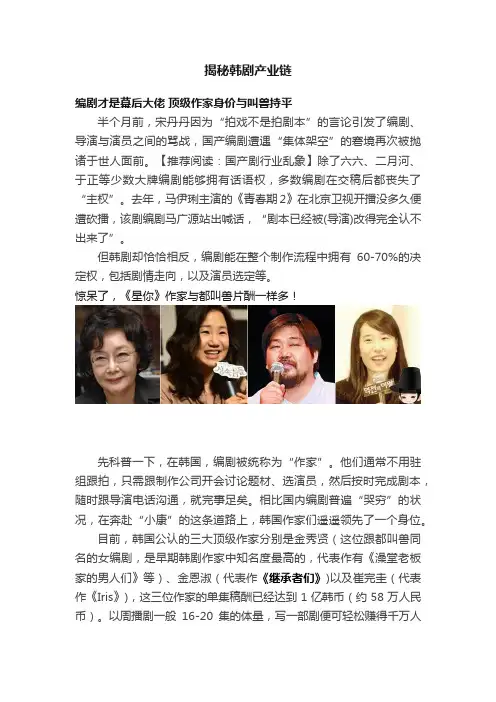 揭秘韩剧产业链

编剧才是幕后大佬 顶级作家身价与叫兽持平

半个月前，宋丹丹因为“拍戏不是拍剧本”的言论引发了编剧、导演与演员之间的骂战，国产编剧遭遇“集体架空”的窘境再次被抛诸于世人面前。【推荐阅读：国产剧行业乱象】除了六六、二月河、于正等少数大牌编剧能够拥有话语权，多数编剧在交稿后都丧失了“主权”。去年，马伊琍主演的《青春期2》在北京卫视开播没多久便遭砍播，该剧编剧马广源站出喊话，“剧本已经被(导演)改得完全认不出来了”。

但韩剧却恰恰相反，编剧能在整个制作流程中拥有 60-70%的决定权，包括剧情走向，以及演员选定等。

惊呆了，《星你》作家与都叫兽片酬一样多！

先科普一下，在韩国，编剧被统称为“作家”。他们通常不用驻组跟拍，只需跟制作公司开会讨论题材、选演员，然后按时完成剧本，随时跟导演电话沟通，就完事足矣。相比国内编剧普遍“哭穷”的状况，在奔赴“小康”的这条道路上，韩国作家们遥遥领先了一个身位。

目前，韩国公认的三大顶级作家分别是金秀贤（这位跟都叫兽同名的女编剧，是早期韩剧作家中知名度最高的，代表作有《澡堂老板家的男人们》等）、金恩淑（代表作《继承者们》)以及崔完圭（代表作《Iris》），这三位作家的单集稿酬已经达到 1 亿韩币（约 58 万人民币）。以周播剧一般 16-20 集的体量，写一部剧便可轻松赚得千万人